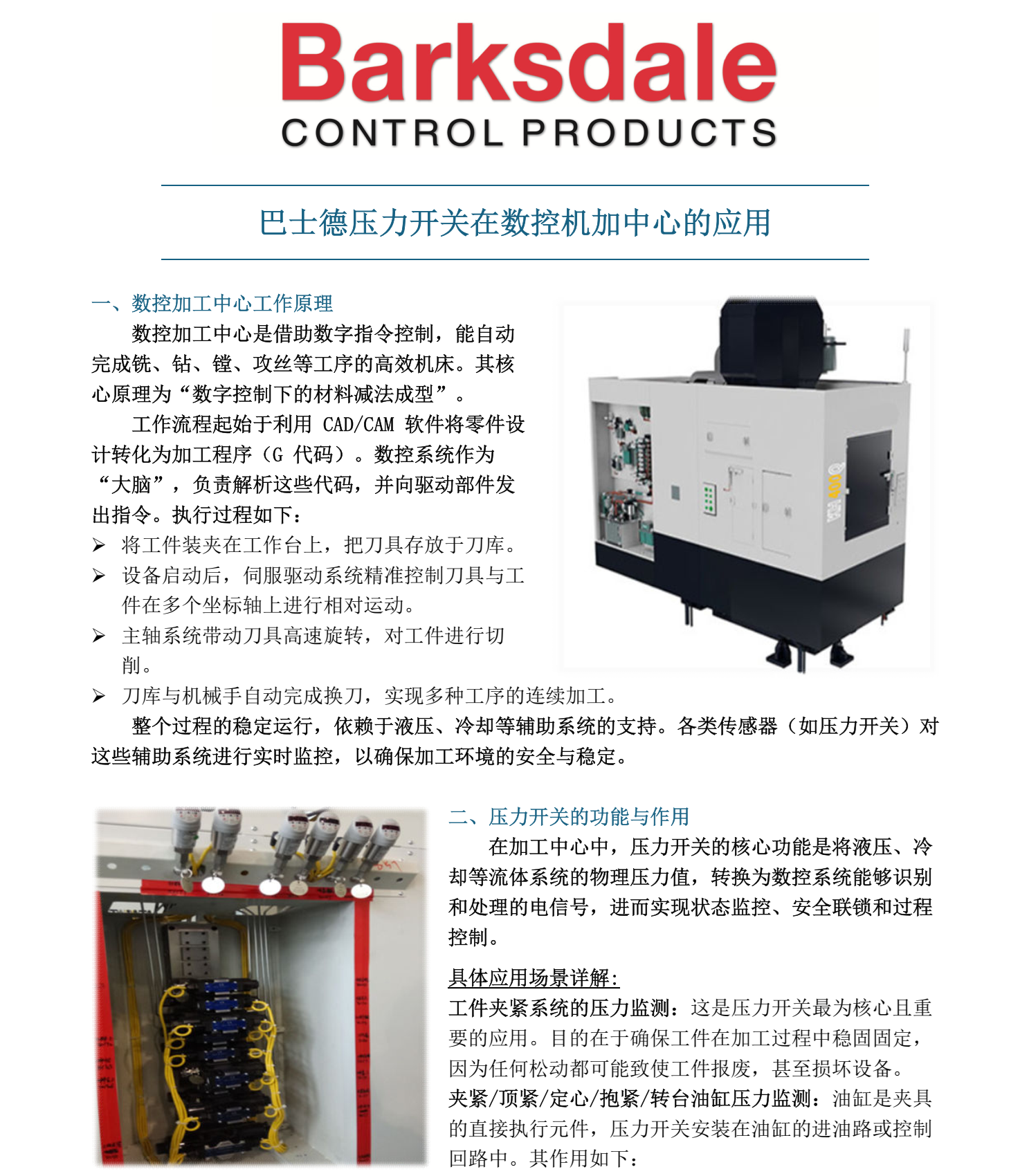 Barksdale
CONTROL PRODUCTS

巴士德压力开关在数控机加中心的应用

一、数控加工中心工作原理

数控加工中心是借助数字指令控制，能自动完成铣、钻、镗、攻丝等工序的高效机床。其核心原理为“数字控制下的材料减法成型”。

工作流程起始于利用 CAD/CAM 软件将零件设计转化为加工程序（G 代码）。数控系统作为“大脑”，负责解析这些代码，并向驱动部件发出指令。执行过程如下：

➢ 将工件装夹在工作台上，把刀具存放于刀库。
➢ 设备启动后，伺服驱动系统精准控制刀具与工件在多个坐标轴上进行相对运动。
➢ 主轴系统带动刀具高速旋转，对工件进行切削。
➢ 刀库与机械手自动完成换刀，实现多种工序的连续加工。

整个过程的稳定运行，依赖于液压、冷却等辅助系统的支持。各类传感器（如压力开关）对这些辅助系统进行实时监控，以确保加工环境的安全与稳定。

二、压力开关的功能与作用

在加工中心中，压力开关的核心功能是将液压、冷却等流体系统的物理压力值，转换为数控系统能够识别和处理的电信号，进而实现状态监控、安全联锁和过程控制。

具体应用场景详解:

工件夹紧系统的压力监测：这是压力开关最为核心且重要的应用。目的在于确保工件在加工过程中稳固固定，因为任何松动都可能致使工件报废，甚至损坏设备。

夹紧/顶紧/定心/抱紧/转台油缸压力监测：油缸是夹具的直接执行元件，压力开关安装在油缸的进油路或控制回路中。其作用如下：